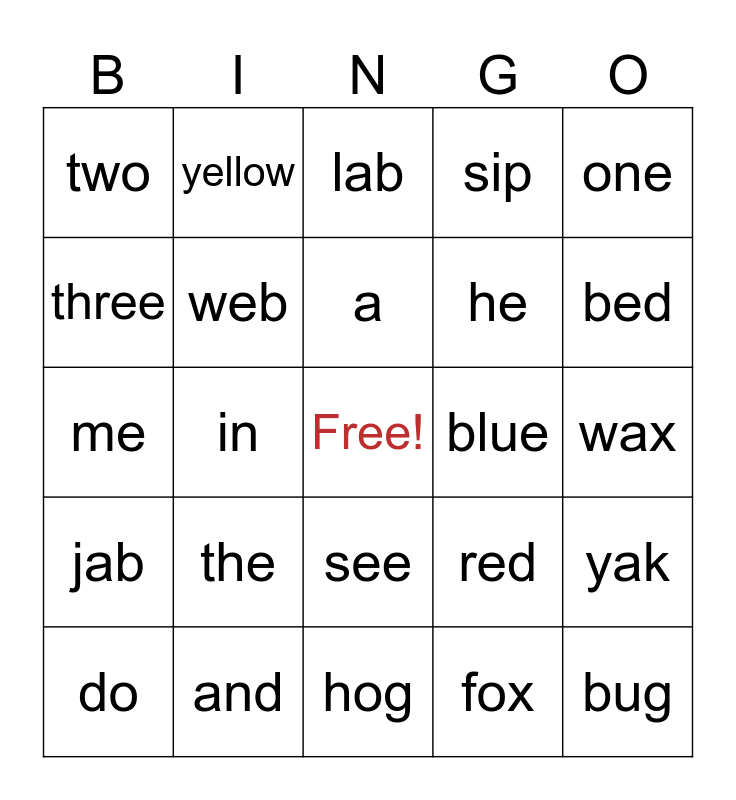 | B | I | N | G | O |
|---|---|---|---|---|
| two | yellow | lab | sip | one |
| three | web | a | he | bed |
| me | in | Free! | blue | wax |
| jab | the | see | red | yak |
| do | and | hog | fox | bug |